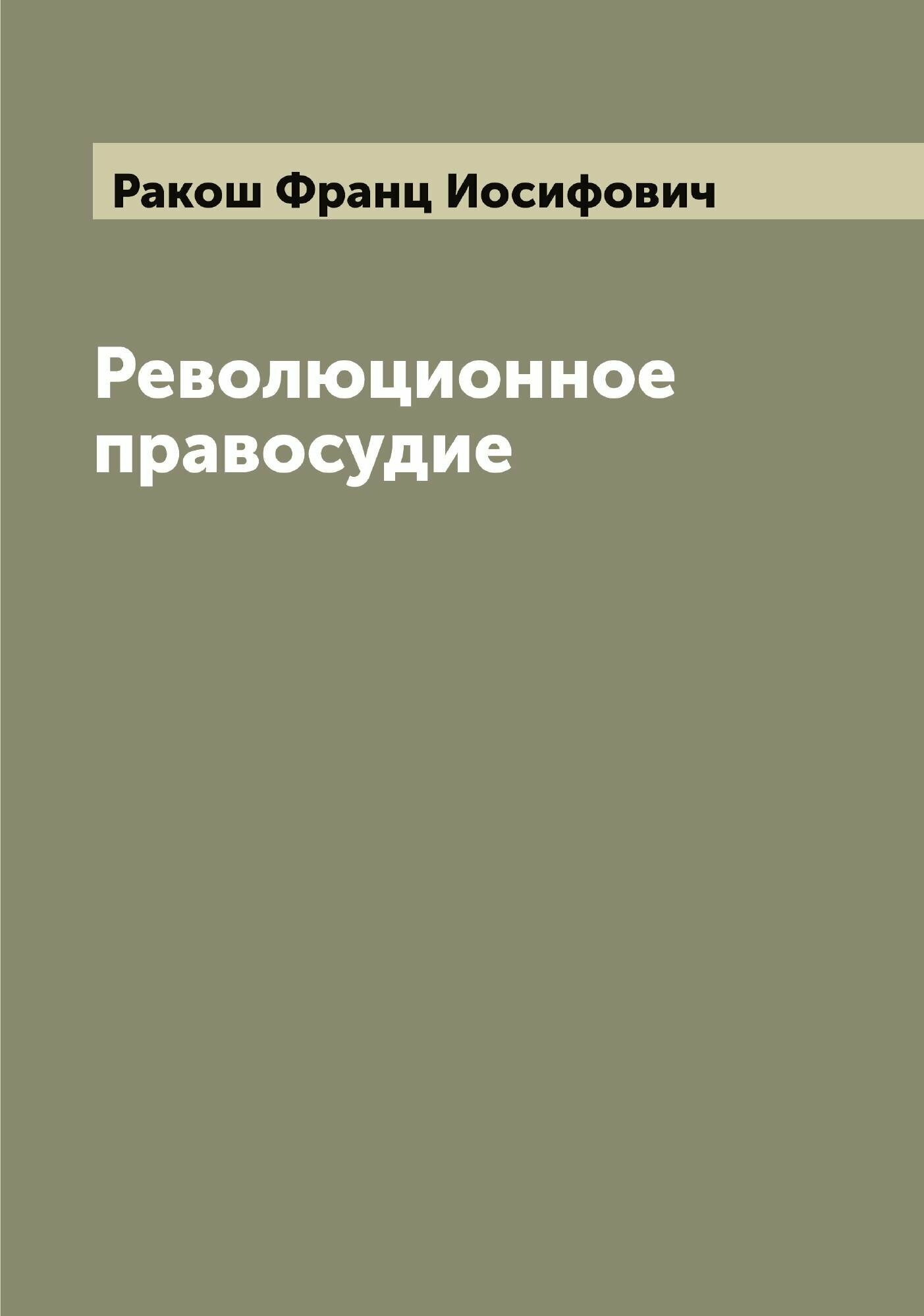 Ракош Франц Иосифович

Революционное правосудие